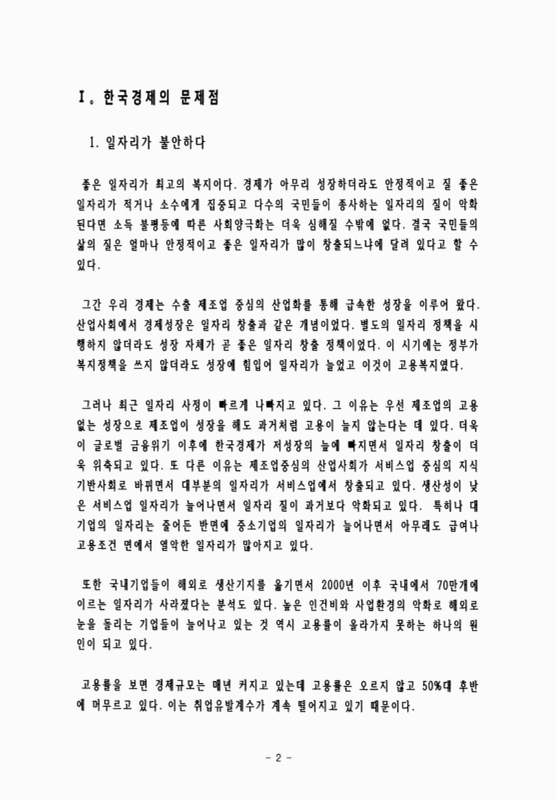 Ⅰ. 한국경제의 문제점

1. 일자리가 불안하다

좋은 일자리가 최고의 복지이다. 경제가 아무리 성장하더라도 안정적이고 질 좋은 일자리가 적거나 소수에게 집중되고 다수의 국민들이 종사하는 일자리의 질이 악화된다면 소득 불평등에 따른 사회양극화는 더욱 심해질 수밖에 없다. 결국 국민들의 삶의 질은 얼마나 안정적이고 좋은 일자리가 많이 창출되느냐에 달려 있다고 할 수 있다.

그간 우리 경제는 수출 제조업 중심의 산업화를 통해 급속한 성장을 이루어 왔다. 산업사회에서 경제성장은 일자리 창출과 같은 개념이었다. 별도의 일자리 정책을 시행하지 않더라도 성장 자체가 곧 좋은 일자리 창출 정책이었다. 이 시기에는 정부가 복지정책을 쓰지 않더라도 성장에 힘입어 일자리가 늘었고 이것이 고용복지였다.

그러나 최근 일자리 사정이 빠르게 나빠지고 있다. 그 이유는 우선 제조업의 고용 없는 성장으로 제조업이 성장을 해도 과거처럼 고용이 늘지 않는다는 데 있다. 더욱이 글로벌 금융위기 이후에 한국경제가 저성장의 늪에 빠지면서 일자리 창출이 더욱 위축되고 있다. 또 다른 이유는 제조업중심의 산업사회가 서비스업 중심의 지식기반사회로 바뀌면서 대부분의 일자리가 서비스업에서 창출되고 있다. 생산성이 낮은 서비스업 일자리가 늘어나면서 일자리 질이 과거보다 악화되고 있다. 특히나 대기업의 일자리는 줄어든 반면에 중소기업의 일자리가 늘어나면서 아무래도 급여나 고용조건 면에서 열악한 일자리가 많아지고 있다.

또한 국내기업들이 해외로 생산기지를 옮기면서 2000년 이후 국내에서 70만개에 이르는 일자리가 사라졌다는 분석도 있다. 높은 인건비와 사업환경의 악화로 해외로 눈을 돌리는 기업들이 늘어나고 있는 것 역시 고용률이 올라가지 못하는 하나의 원인이 되고 있다.

고용률을 보면 경제규모는 매년 커지고 있는데 고용률은 오르지 않고 50%대 후반에 머무르고 있다. 이는 취업유발계수가 계속 떨어지고 있기 때문이다.

- 2 -